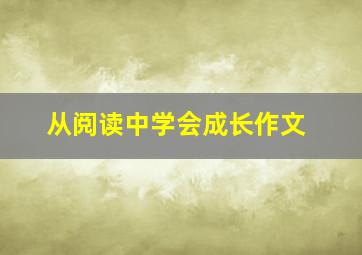 从阅读中学会成长作文